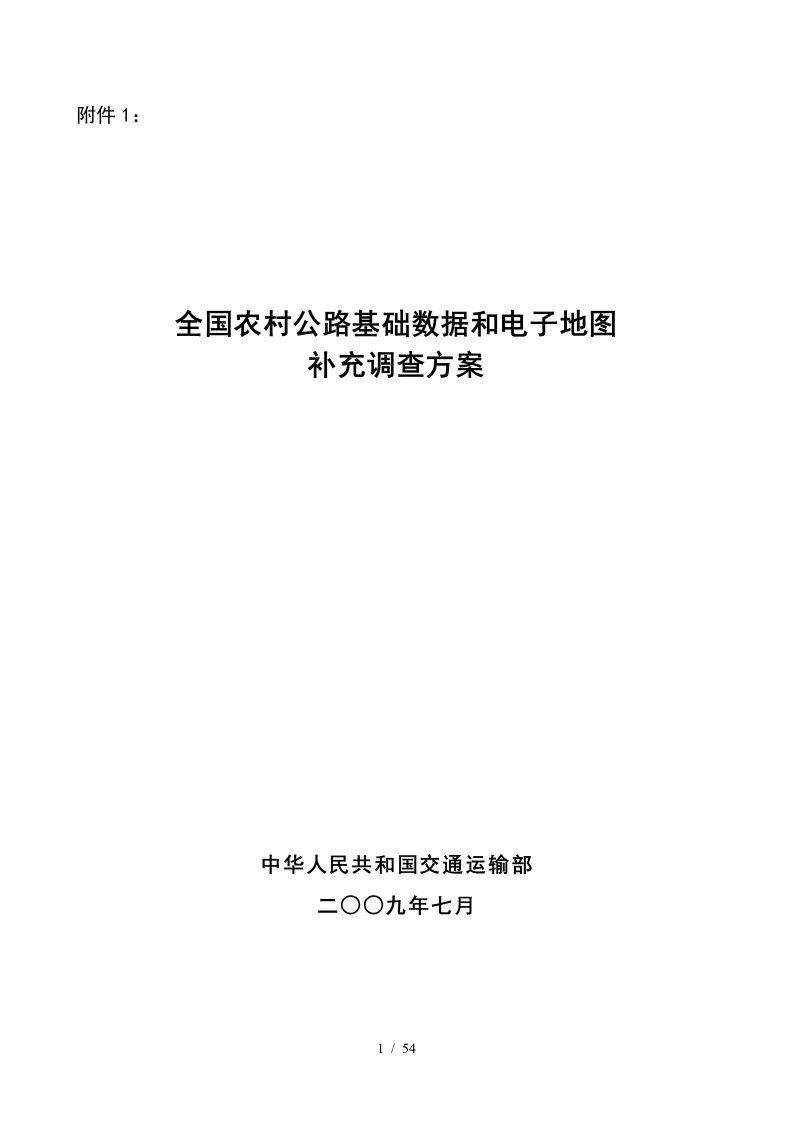 附件 1：

全国农村公路基础数据和电子地图
补充调查方案

中华人民共和国交通运输部
二〇〇九年七月

1 / 54